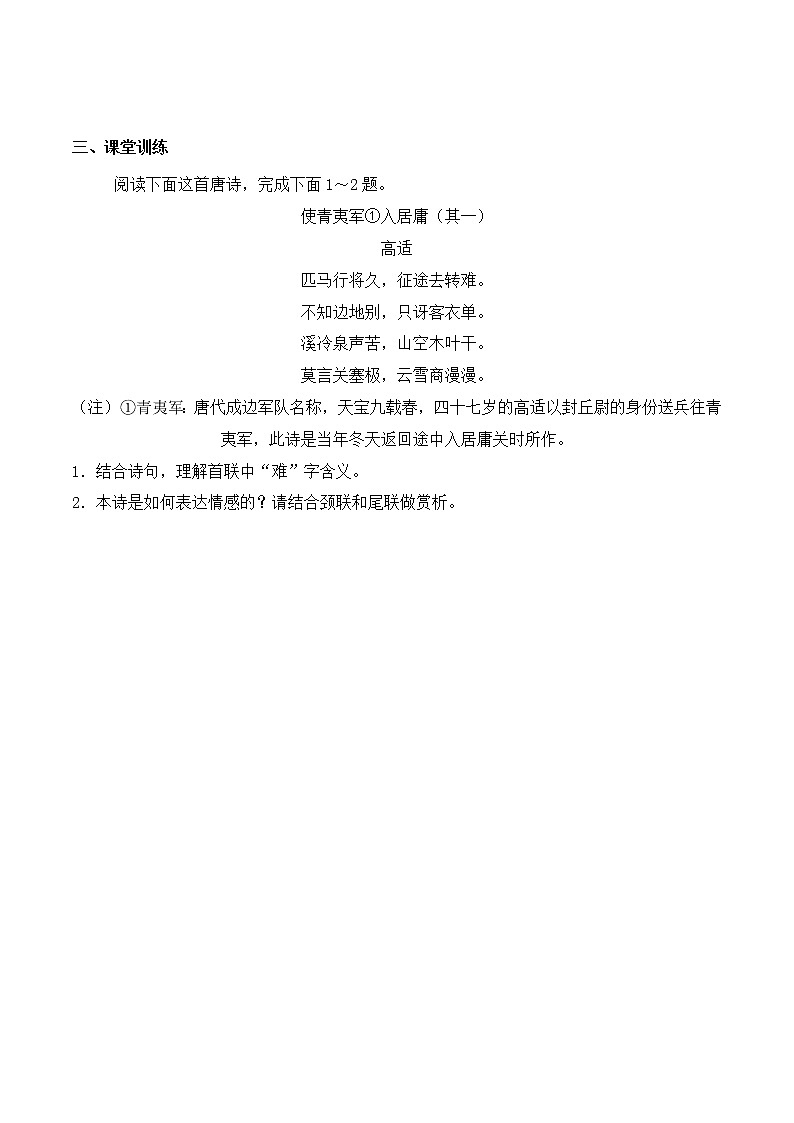 三、课堂训练

阅读下面这首唐诗，完成下面 1～2 题。

使青夷军①入居庸（其一）

高适

匹马行将久，征途去转难。

不知边地别，只讶客衣单。

溪冷泉声苦，山空木叶干。

莫言关塞极，云雪尚漫漫。

（注）①青夷军：唐代戍边军队名称，天宝九载春，四十七岁的高适以封丘尉的身份送兵往青夷军，此诗是当年冬天返回途中入居庸关时所作。

1．结合诗句，理解首联中“难”字含义。

2．本诗是如何表达情感的？请结合颈联和尾联做赏析。